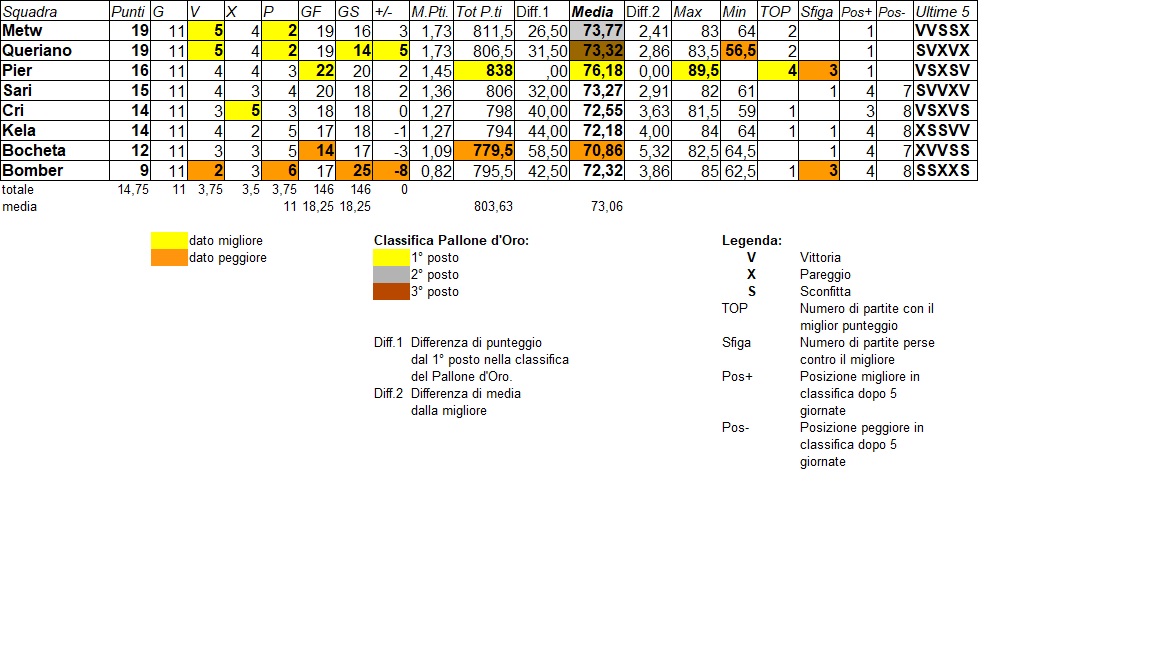 | Squadra | Punti | G | V | X | P | GF | GS | +/- | M.Pti. | Tot P.ti | Diff.1 | Media | Diff.2 | Max | Min | TOP | Sfiga | Pos+ | Pos- | Ultime 5 |
|---|---|---|---|---|---|---|---|---|---|---|---|---|---|---|---|---|---|---|---|---|
| Metw | 19 | 11 | 5 | 4 | 2 | 19 | 16 | 3 | 1,73 | 811,5 | 26,50 | 73,77 | 2,41 | 83 | 64 | 2 | | 1 | | VVSSX |
| Queriano | 19 | 11 | 5 | 4 | 2 | 19 | 14 | 5 | 1,73 | 806,5 | 31,50 | 73,32 | 2,86 | 83,5 | 56,5 | 2 | | 1 | | SVXVX |
| Pier | 16 | 11 | 4 | 4 | 3 | 22 | 20 | 2 | 1,45 | 838 | ,00 | 76,18 | 0,00 | 89,5 | | 4 | 3 | 1 | | VSXSV |
| Sari | 15 | 11 | 4 | 3 | 4 | 20 | 18 | 2 | 1,36 | 806 | 32,00 | 73,27 | 2,91 | 82 | 61 | | 1 | 4 | 7 | SVVXV |
| Cri | 14 | 11 | 3 | 5 | 3 | 18 | 18 | 0 | 1,27 | 798 | 40,00 | 72,55 | 3,63 | 81,5 | 59 | 1 | | 3 | 8 | VSXVS |
| Kela | 14 | 11 | 4 | 2 | 5 | 17 | 18 | -1 | 1,27 | 794 | 44,00 | 72,18 | 4,00 | 84 | 64 | 1 | 1 | 4 | 8 | XSSVV |
| Bocheta | 12 | 11 | 3 | 3 | 5 | 14 | 17 | -3 | 1,09 | 779,5 | 58,50 | 70,86 | 5,32 | 82,5 | 64,5 | | 1 | 4 | 7 | XVVSS |
| Bomber | 9 | 11 | 2 | 3 | 6 | 17 | 25 | -8 | 0,82 | 795,5 | 42,50 | 72,32 | 3,86 | 85 | 62,5 | 1 | 3 | 4 | 8 | SSXXS |
| totale | 14,75 | 11 | 3,75 | 3,5 | 3,75 | 146 | 146 | 0 | | | | | | | | | | | | |
| media | | | | | 11 | 18,25 | 18,25 | | | 803,63 | | 73,06 | | | | | | | | |

dato migliore
dato peggiore

Classifica Pallone d'Oro:
1° posto
2° posto
3° posto

Diff.1 Differenza di punteggio dal 1° posto nella classifica del Pallone d'Oro.
Diff.2 Differenza di media dalla migliore

Legenda:
V Vittoria
X Pareggio
S Sconfitta
TOP Numero di partite con il miglior punteggio
Sfiga Numero di partite perse contro il migliore
Pos+ Posizione migliore in classifica dopo 5 giornate
Pos- Posizione peggiore in classifica dopo 5 giornate